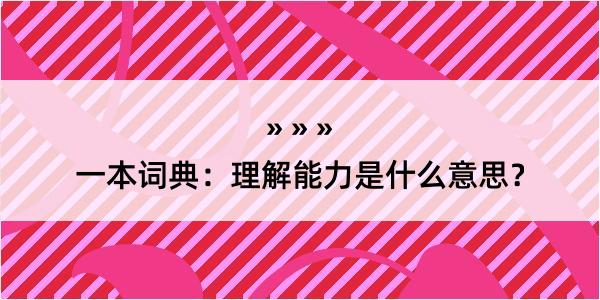 » » »

一本词典：理解能力是什么意思？